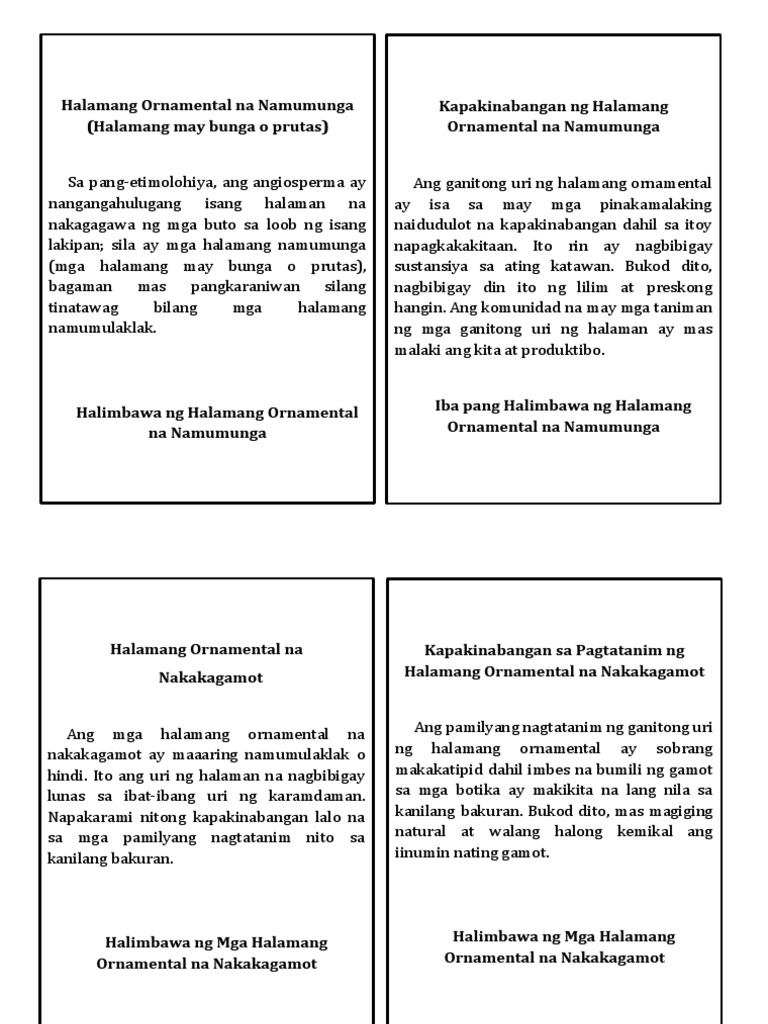 Halamang Ornamental na Namumunga (Halamang may bunga o prutas)

Sa pang-etimolohiya, ang angiosperma ay nangangahulugang isang halaman na nakagagawa ng mga buto sa loob ng isang lakipan; sila ay mga halamang namumunga (mga halamang may bunga o prutas), bagaman mas pangkaraniwan silang tinatawag bilang mga halamang namumulaklak.

Halimbawa ng Halamang Ornamental na Namumunga

Kapakinabangan ng Halamang Ornamental na Namumunga

Ang ganitong uri ng halamang ornamental ay isa sa may mga pinakamalaking naidudulot na kapakinabangan dahil sa itoy napagkakakitaan. Ito rin ay nagbibigay sustansiya sa ating katawan. Bukod dito, nagbibigay din ito ng lilim at preskong hangin. Ang komunidad na may mga taniman ng mga ganitong uri ng halaman ay mas malaki ang kita at produktibo.

Iba pang Halimbawa ng Halamang Ornamental na Namumunga

Halamang Ornamental na Nakakagamot

Ang mga halamang ornamental na nakakagamot ay maaaring namumulaklak o hindi. Ito ang uri ng halaman na nagbibigay lunas sa ibat-ibang uri ng karamdaman. Napakarami nitong kapakinabangan lalo na sa mga pamilyang nagtatanim nito sa kanilang bakuran.

Halimbawa ng Mga Halamang Ornamental na Nakakagamot

Kapakinabangan sa Pagtatanim ng Halamang Ornamental na Nakakagamot

Ang pamilyang nagtatanim ng ganitong uri ng halamang ornamental ay sobrang makakatipid dahil imbes na bumili ng gamot sa mga botika ay makikita na lang nila sa kanilang bakuran. Bukod dito, mas magiging natural at walang halong kemikal ang iinumin nating gamot.

Halimbawa ng Mga Halamang Ornamental na Nakakagamot